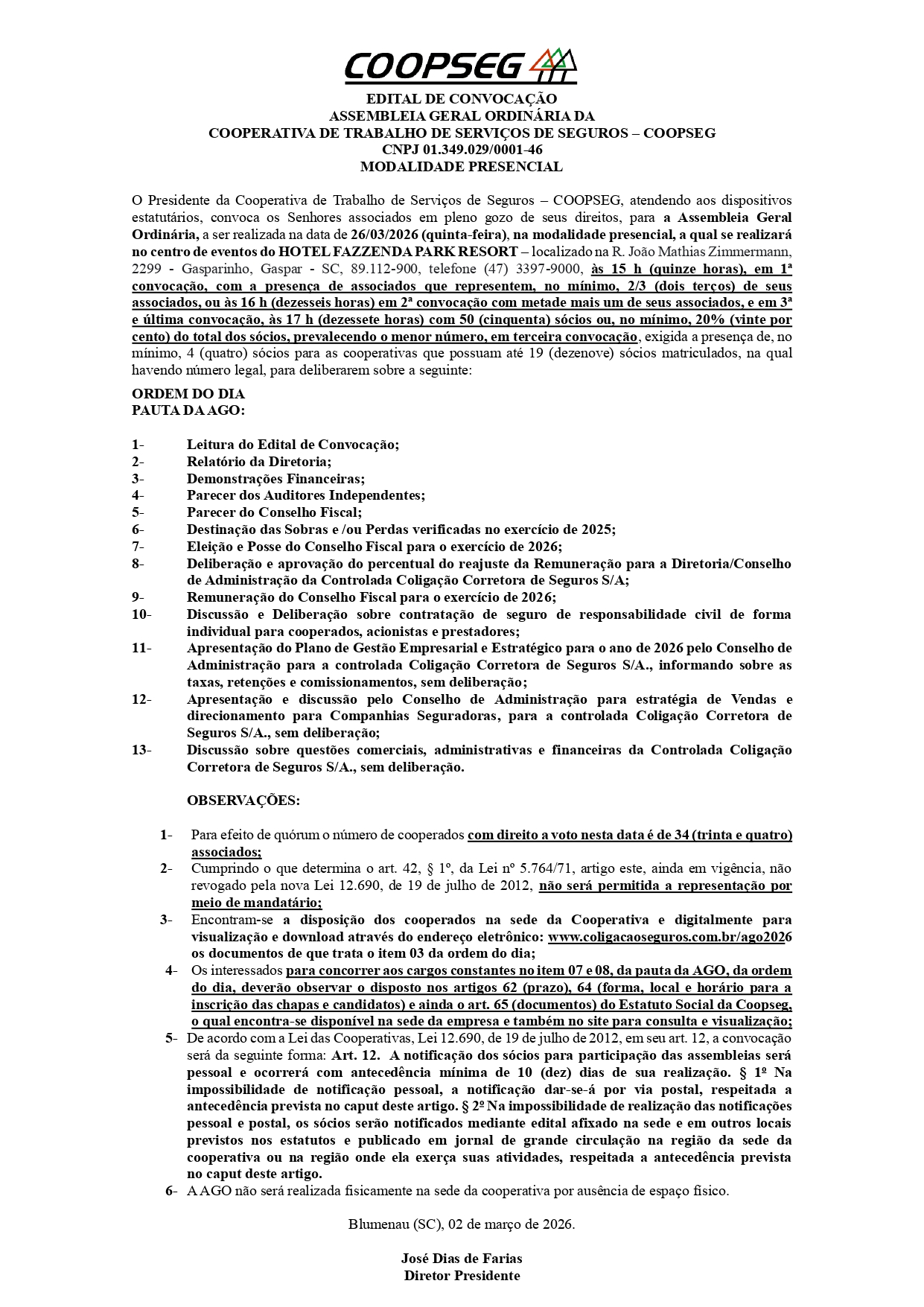 COOPSEG

EDITAL DE CONVOCAÇÃO
ASSEMBLEIA GERAL ORDINÁRIA DA
COOPERATIVA DE TRABALHO DE SERVIÇOS DE SEGUROS – COOPSEG
CNPJ 01.349.029/0001-46
MODALIDADE PRESENCIAL

O Presidente da Cooperativa de Trabalho de Serviços de Seguros – COOPSEG, atendendo aos dispositivos estatutários, convoca os Senhores associados em pleno gozo de seus direitos, para a Assembleia Geral Ordinária, a ser realizada na data de 26/03/2026 (quinta-feira), na modalidade presencial, a qual se realizará no centro de eventos do HOTEL FAZZENDA PARK RESORT – localizado na R. João Mathias Zimmermann, 2299 - Gasparinho, Gaspar - SC, 89.112-900, telefone (47) 3397-9000, às 15 h (quinze horas), em 1ª convocação, com a presença de associados que representem, no mínimo, 2/3 (dois terços) de seus associados, ou às 16 h (dezesseis horas) em 2ª convocação com metade mais um de seus associados, e em 3ª e última convocação, às 17 h (dezessete horas) com 50 (cinquenta) sócios ou, no mínimo, 20% (vinte por cento) do total dos sócios, prevalecendo o menor número, em terceira convocação, exigida a presença de, no mínimo, 4 (quatro) sócios para as cooperativas que possuam até 19 (dezenove) sócios matriculados, na qual havendo número legal, para deliberarem sobre a seguinte:

ORDEM DO DIA
PAUTA DA AGO:

1- Leitura do Edital de Convocação;
2- Relatório da Diretoria;
3- Demonstrações Financeiras;
4- Parecer dos Auditores Independentes;
5- Parecer do Conselho Fiscal;
6- Destinação das Sobras e /ou Perdas verificadas no exercício de 2025;
7- Eleição e Posse do Conselho Fiscal para o exercício de 2026;
8- Deliberação e aprovação do percentual do reajuste da Remuneração para a Diretoria/Conselho de Administração da Controlada Coligação Corretora de Seguros S/A;
9- Remuneração do Conselho Fiscal para o exercício de 2026;
10- Discussão e Deliberação sobre contratação de seguro de responsabilidade civil de forma individual para cooperados, acionistas e prestadores;
11- Apresentação do Plano de Gestão Empresarial e Estratégico para o ano de 2026 pelo Conselho de Administração para a controlada Coligação Corretora de Seguros S/A., informando sobre as taxas, retenções e comissionamentos, sem deliberação;
12- Apresentação e discussão pelo Conselho de Administração para estratégia de Vendas e direcionamento para Companhias Seguradoras, para a controlada Coligação Corretora de Seguros S/A., sem deliberação;
13- Discussão sobre questões comerciais, administrativas e financeiras da Controlada Coligação Corretora de Seguros S/A., sem deliberação.

OBSERVAÇÕES:

1- Para efeito de quórum o número de cooperados com direito a voto nesta data é de 34 (trinta e quatro) associados;
2- Cumprindo o que determina o art. 42, § 1º, da Lei nº 5.764/71, artigo este, ainda em vigência, não revogado pela nova Lei 12.690, de 19 de julho de 2012, não será permitida a representação por meio de mandatário;
3- Encontram-se a disposição dos cooperados na sede da Cooperativa e digitalmente para visualização e download através do endereço eletrônico: www.coligacaoseguros.com.br/ago2026 os documentos de que trata o item 03 da ordem do dia;
4- Os interessados para concorrer aos cargos constantes no item 07 e 08, da pauta da AGO, da ordem do dia, deverão observar o disposto nos artigos 62 (prazo), 64 (forma, local e horário para a inscrição das chapas e candidatos) e ainda o art. 65 (documentos) do Estatuto Social da Coopseg, o qual encontra-se disponível na sede da empresa e também no site para consulta e visualização;
5- De acordo com a Lei das Cooperativas, Lei 12.690, de 19 de julho de 2012, em seu art. 12, a convocação será da seguinte forma: Art. 12. A notificação dos sócios para participação das assembleias será pessoal e ocorrerá com antecedência mínima de 10 (dez) dias de sua realização. § 1º Na impossibilidade de notificação pessoal, a notificação dar-se-á por via postal, respeitada a antecedência prevista no caput deste artigo. § 2º Na impossibilidade de realização das notificações pessoal e postal, os sócios serão notificados mediante edital afixado na sede e em outros locais previstos nos estatutos e publicado em jornal de grande circulação na região da sede da cooperativa ou na região onde ela exerça suas atividades, respeitada a antecedência prevista no caput deste artigo.
6- A AGO não será realizada fisicamente na sede da cooperativa por ausência de espaço físico.

Blumenau (SC), 02 de março de 2026.

José Dias de Farias
Diretor Presidente